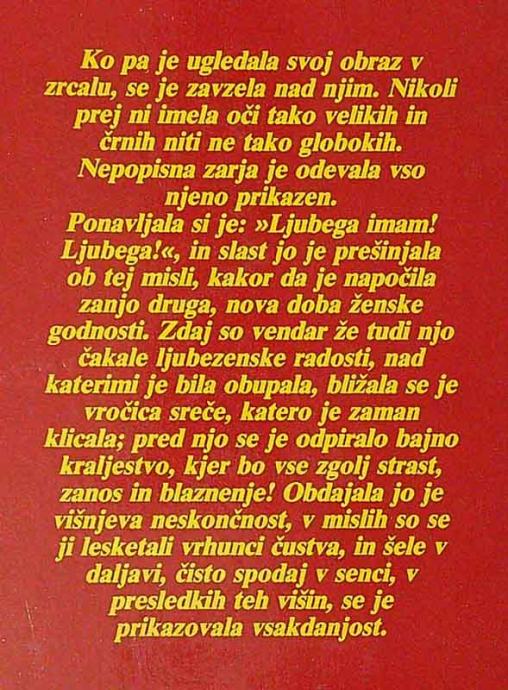 Ko pa je ugledala svoj obraz v zrcalu, se je zavzela nad njim. Nikoli prej ni imela oči tako velikih in črnih niti ne tako globokih. Nepopisna zarja je odevala vso njeno prikazen.

Ponavljala si je: »Ljubega imam! Ljubega!«, in slast jo je prešinjala ob tej misli, kakor da je napočila zanjo druga, nova doba ženske godnosti. Zdaj so vendar že tudi njo čakale ljubezenske radosti, nad katerimi je bila obupala, bližala se je vročica sreče, katero je zaman klicala; pred njo se je odpiralo bajno kraljestvo, kjer bo vse zgolj strast, zanos in blaznenje! Obdajala jo je višnjeva neskončnost, v mislih so se ji lesketali vrhunci čustva, in šele v daljavi, čisto spodaj v senci, v presledkih teh višin, se je prikazovala vsakdanjost.